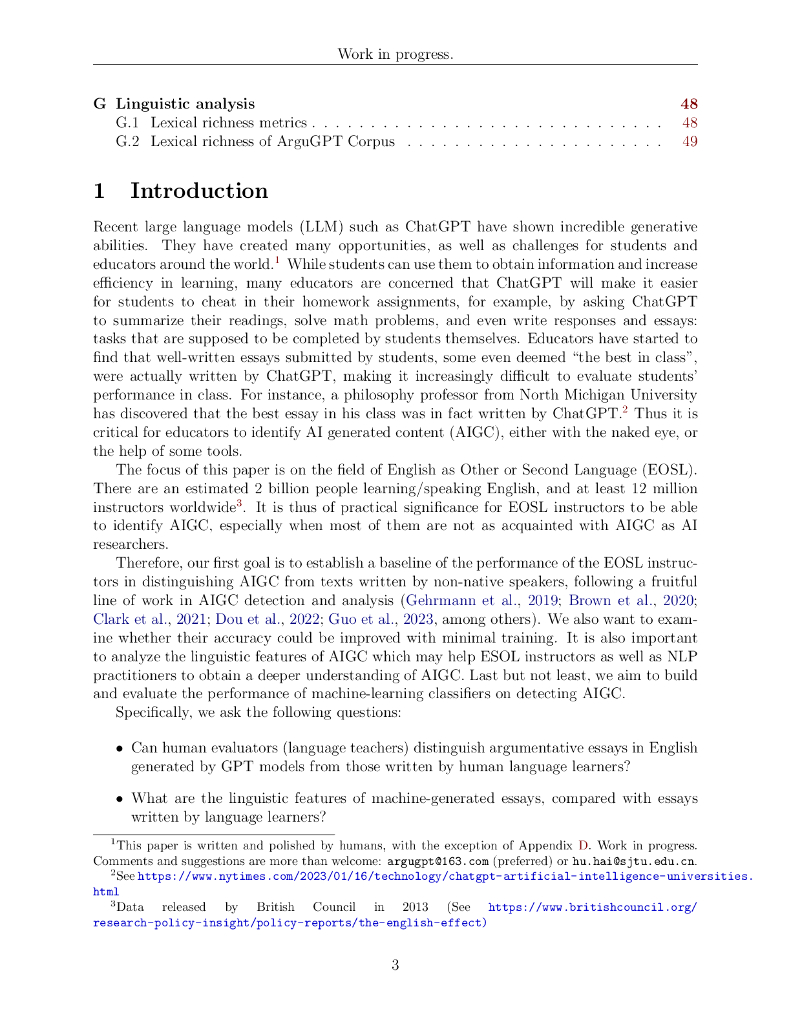 Work in progress.

G Linguistic analysis 48
G.1 Lexical richness metrics . . . . . . . . . . . . . . . . . . . . . . . . . . . . . . . 48
G.2 Lexical richness of ArguGPT Corpus . . . . . . . . . . . . . . . . . . . . . . 49

1 Introduction

Recent large language models (LLM) such as ChatGPT have shown incredible generative abilities. They have created many opportunities, as well as challenges for students and educators around the world.$^1$ While students can use them to obtain information and increase efficiency in learning, many educators are concerned that ChatGPT will make it easier for students to cheat in their homework assignments, for example, by asking ChatGPT to summarize their readings, solve math problems, and even write responses and essays: tasks that are supposed to be completed by students themselves. Educators have started to find that well-written essays submitted by students, some even deemed "the best in class", were actually written by ChatGPT, making it increasingly difficult to evaluate students' performance in class. For instance, a philosophy professor from North Michigan University has discovered that the best essay in his class was in fact written by ChatGPT.$^2$ Thus it is critical for educators to identify AI generated content (AIGC), either with the naked eye, or the help of some tools.

The focus of this paper is on the field of English as Other or Second Language (EOSL). There are an estimated 2 billion people learning/speaking English, and at least 12 million instructors worldwide$^3$. It is thus of practical significance for EOSL instructors to be able to identify AIGC, especially when most of them are not as acquainted with AIGC as AI researchers.

Therefore, our first goal is to establish a baseline of the performance of the EOSL instructors in distinguishing AIGC from texts written by non-native speakers, following a fruitful line of work in AIGC detection and analysis (Gehrmann et al., 2019; Brown et al., 2020; Clark et al., 2021; Dou et al., 2022; Guo et al., 2023, among others). We also want to examine whether their accuracy could be improved with minimal training. It is also important to analyze the linguistic features of AIGC which may help ESOL instructors as well as NLP practitioners to obtain a deeper understanding of AIGC. Last but not least, we aim to build and evaluate the performance of machine-learning classifiers on detecting AIGC.

Specifically, we ask the following questions:

• Can human evaluators (language teachers) distinguish argumentative essays in English generated by GPT models from those written by human language learners?

• What are the linguistic features of machine-generated essays, compared with essays written by language learners?

$^1$This paper is written and polished by humans, with the exception of Appendix D. Work in progress. Comments and suggestions are more than welcome: argugpt@163.com (preferred) or hu.hai@sjtu.edu.cn.
$^2$See https://www.nytimes.com/2023/01/16/technology/chatgpt-artificial-intelligence-universities.html
$^3$Data released by British Council in 2013 (See https://www.britishcouncil.org/research-policy-insight/policy-reports/the-english-effect)

3